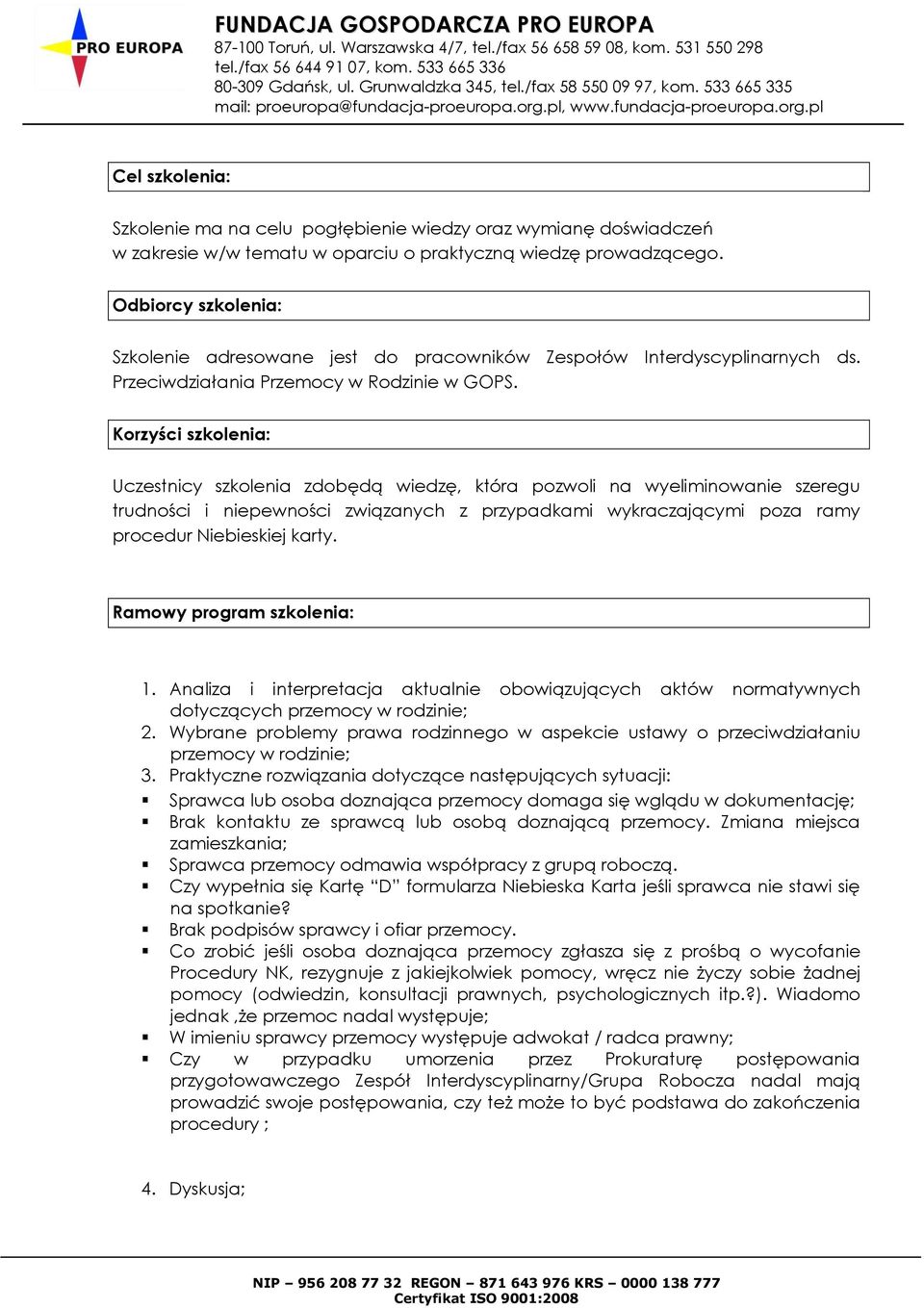 PRO EUROPA

FUNDACJA GOSPODARCZA PRO EUROPA
87-100 Toruń, ul. Warszawska 4/7, tel./fax 56 658 59 08, kom. 531 550 298
tel./fax 56 644 91 07, kom. 533 665 336
80-309 Gdańsk, ul. Grunwaldzka 345, tel./fax 58 550 09 97, kom. 533 665 335
mail: proeuropa@fundacja-proeuropa.org.pl, www.fundacja-proeuropa.org.pl

Cel szkolenia:

Szkolenie ma na celu pogłębienie wiedzy oraz wymianę doświadczeń w zakresie w/w tematu w oparciu o praktyczną wiedzę prowadzącego.

Odbiorcy szkolenia:

Szkolenie adresowane jest do pracowników Zespołów Interdyscyplinarnych ds. Przeciwdziałania Przemocy w Rodzinie w GOPS.

Korzyści szkolenia:

Uczestnicy szkolenia zdobędą wiedzę, która pozwoli na wyeliminowanie szeregu trudności i niepewności związanych z przypadkami wykraczającymi poza ramy procedur Niebieskiej karty.

Ramowy program szkolenia:

1. Analiza i interpretacja aktualnie obowiązujących aktów normatywnych dotyczących przemocy w rodzinie;
2. Wybrane problemy prawa rodzinnego w aspekcie ustawy o przeciwdziałaniu przemocy w rodzinie;
3. Praktyczne rozwiązania dotyczące następujących sytuacji:
▪ Sprawca lub osoba doznająca przemocy domaga się wglądu w dokumentację;
▪ Brak kontaktu ze sprawcą lub osobą doznającą przemocy. Zmiana miejsca zamieszkania;
▪ Sprawca przemocy odmawia współpracy z grupą roboczą.
▪ Czy wypełnia się Kartę “D” formularza Niebieska Karta jeśli sprawca nie stawi się na spotkanie?
▪ Brak podpisów sprawcy i ofiar przemocy.
▪ Co zrobić jeśli osoba doznająca przemocy zgłasza się z prośbą o wycofanie Procedury NK, rezygnuje z jakiejkolwiek pomocy, wręcz nie życzy sobie żadnej pomocy (odwiedzin, konsultacji prawnych, psychologicznych itp.?). Wiadomo jednak ,że przemoc nadal występuje;
▪ W imieniu sprawcy przemocy występuje adwokat / radca prawny;
▪ Czy w przypadku umorzenia przez Prokuraturę postępowania przygotowawczego Zespół Interdyscyplinarny/Grupa Robocza nadal mają prowadzić swoje postępowania, czy też może to być podstawa do zakończenia procedury ;

4. Dyskusja;

NIP – 956 208 77 32 REGON – 871 643 976 KRS – 0000 138 777
Certyfikat ISO 9001:2008